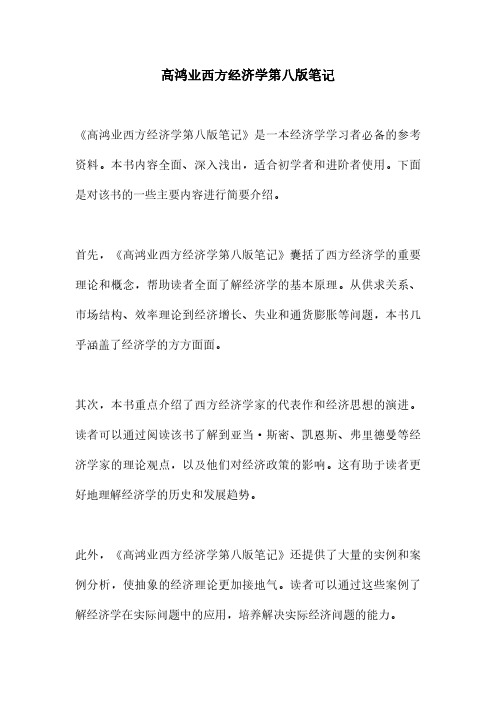 高鸿业西方经济学第八版笔记

《高鸿业西方经济学第八版笔记》是一本经济学学习者必备的参考资料。本书内容全面、深入浅出，适合初学者和进阶者使用。下面是对该书的一些主要内容进行简要介绍。

首先，《高鸿业西方经济学第八版笔记》囊括了西方经济学的重要理论和概念，帮助读者全面了解经济学的基本原理。从供求关系、市场结构、效率理论到经济增长、失业和通货膨胀等问题，本书几乎涵盖了经济学的方方面面。

其次，本书重点介绍了西方经济学家的代表作和经济思想的演进。读者可以通过阅读该书了解到亚当·斯密、凯恩斯、弗里德曼等经济学家的理论观点，以及他们对经济政策的影响。这有助于读者更好地理解经济学的历史和发展趋势。

此外，《高鸿业西方经济学第八版笔记》还提供了大量的实例和案例分析，使抽象的经济理论更加接地气。读者可以通过这些案例了解经济学在实际问题中的应用，培养解决实际经济问题的能力。